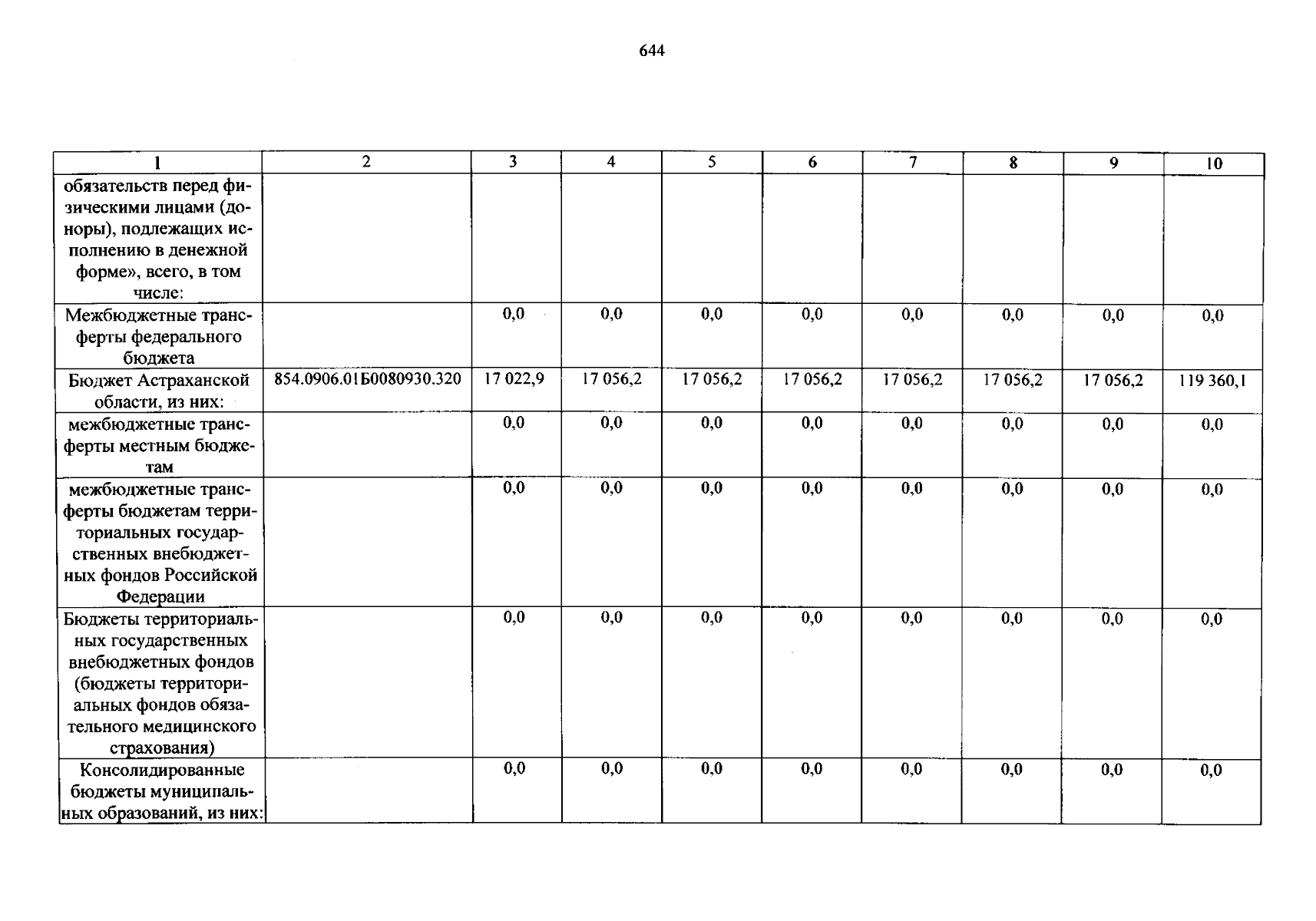 644

| 1 | 2 | 3 | 4 | 5 | 6 | 7 | 8 | 9 | 10 |
|---|---|---|---|---|---|---|---|---|---|
| обязательств перед физическими лицами (доноры), подлежащих исполнению в денежной форме», всего, в том числе: | | | | | | | | | |
| Межбюджетные трансферты федерального бюджета | | 0,0 | 0,0 | 0,0 | 0,0 | 0,0 | 0,0 | 0,0 | 0,0 |
| Бюджет Астраханской области, из них: | 854.0906.01Б0080930.320 | 17 022,9 | 17 056,2 | 17 056,2 | 17 056,2 | 17 056,2 | 17 056,2 | 17 056,2 | 119 360,1 |
| межбюджетные трансферты местным бюджетам | | 0,0 | 0,0 | 0,0 | 0,0 | 0,0 | 0,0 | 0,0 | 0,0 |
| межбюджетные трансферты бюджетам территориальных государственных внебюджетных фондов Российской Федерации | | 0,0 | 0,0 | 0,0 | 0,0 | 0,0 | 0,0 | 0,0 | 0,0 |
| Бюджеты территориальных государственных внебюджетных фондов (бюджеты территориальных фондов обязательного медицинского страхования) | | 0,0 | 0,0 | 0,0 | 0,0 | 0,0 | 0,0 | 0,0 | 0,0 |
| Консолидированные бюджеты муниципальных образований, из них: | | 0,0 | 0,0 | 0,0 | 0,0 | 0,0 | 0,0 | 0,0 | 0,0 |